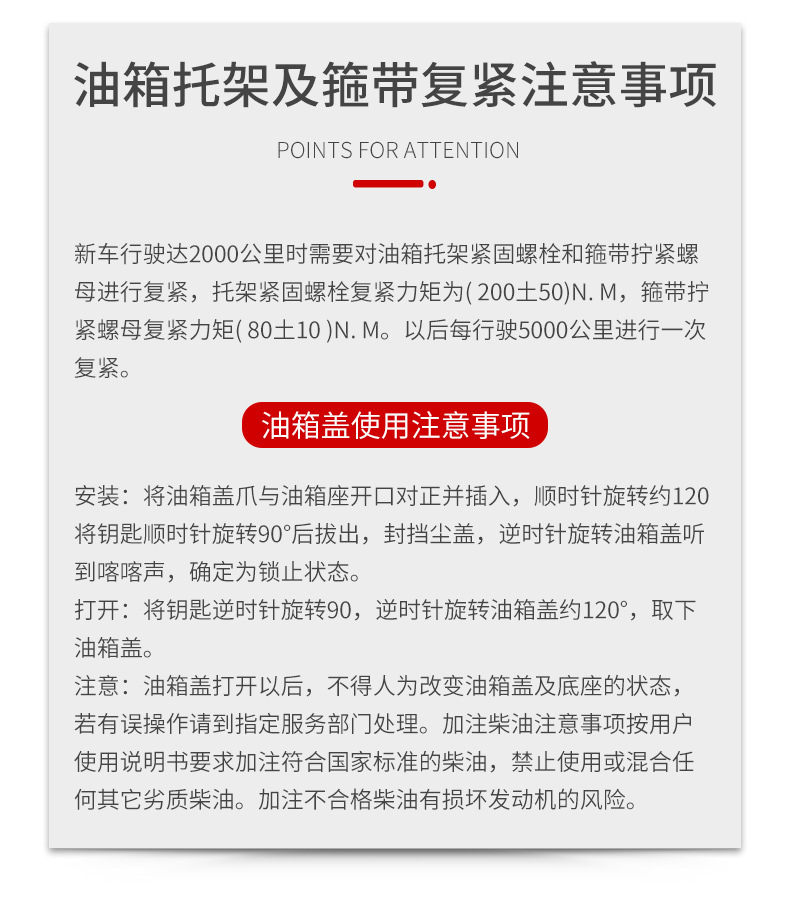 油箱托架及箍带复紧注意事项

POINTS FOR ATTENTION

新车行驶达2000公里时需要对油箱托架紧固螺栓和箍带拧紧螺母进行复紧，托架紧固螺栓复紧力矩为( 200土50)N. M，箍带拧紧螺母复紧力矩( 80土10 )N. M。以后每行驶5000公里进行一次复紧。

油箱盖使用注意事项

安装：将油箱盖爪与油箱座开口对正并插入，顺时针旋转约120将钥匙顺时针旋转90°后拔出，封挡尘盖，逆时针旋转油箱盖听到喀喀声，确定为锁止状态。
打开：将钥匙逆时针旋转90，逆时针旋转油箱盖约120°，取下油箱盖。
注意：油箱盖打开以后，不得人为改变油箱盖及底座的状态，若有误操作请到指定服务部门处理。加注柴油注意事项按用户使用说明书要求加注符合国家标准的柴油，禁止使用或混合任何其它劣质柴油。加注不合格柴油有损坏发动机的风险。